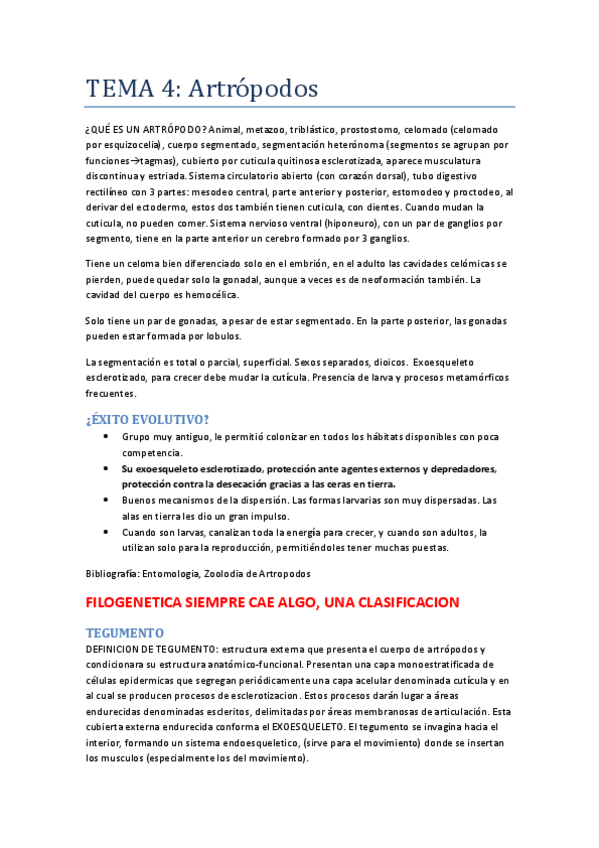 TEMA 4: Artrópodos

¿QUÉ ES UN ARTRÓPODO? Animal, metazoo, triblástico, prostostomo, celomado (celomado por esquizocelia), cuerpo segmentado, segmentación heterónoma (segmentos se agrupan por funciones→tagmas), cubierto por cuticula quitinosa esclerotizada, aparece musculatura discontinua y estriada. Sistema circulatorio abierto (con corazón dorsal), tubo digestivo rectilíneo con 3 partes: mesodeo central, parte anterior y posterior, estomodeo y proctodeo, al derivar del ectodermo, estos dos también tienen cuticula, con dientes. Cuando mudan la cuticula, no pueden comer. Sistema nervioso ventral (hiponeuro), con un par de ganglios por segmento, tiene en la parte anterior un cerebro formado por 3 ganglios.

Tiene un celoma bien diferenciado solo en el embrión, en el adulto las cavidades celómicas se pierden, puede quedar solo la gonadal, aunque a veces es de neoformación también. La cavidad del cuerpo es hemocélica.

Solo tiene un par de gonadas, a pesar de estar segmentado. En la parte posterior, las gonadas pueden estar formada por lobulos.

La segmentación es total o parcial, superficial. Sexos separados, dioicos. Exoesqueleto esclerotizado, para crecer debe mudar la cutícula. Presencia de larva y procesos metamórficos frecuentes.

¿ÉXITO EVOLUTIVO?
• Grupo muy antiguo, le permitió colonizar en todos los hábitats disponibles con poca competencia.
• Su exoesqueleto esclerotizado, protección ante agentes externos y depredadores, protección contra la desecación gracias a las ceras en tierra.
• Buenos mecanismos de la dispersión. Las formas larvarias son muy dispersadas. Las alas en tierra les dio un gran impulso.
• Cuando son larvas, canalizan toda la energía para crecer, y cuando son adultos, la utilizan solo para la reproducción, permitiéndoles tener muchas puestas.

Bibliografía: Entomologia, Zoolodia de Artropodos

FILOGENETICA SIEMPRE CAE ALGO, UNA CLASIFICACION

TEGUMENTO
DEFINICION DE TEGUMENTO: estructura externa que presenta el cuerpo de artrópodos y condicionara su estructura anatómico-funcional. Presentan una capa monoestratificada de células epidermicas que segregan periódicamente una capa acelular denominada cutícula y en al cual se producen procesos de esclerotizacion. Estos procesos darán lugar a áreas endurecidas denominadas escleritos, delimitadas por áreas membranosas de articulación. Esta cubierta externa endurecida conforma el EXOESQUELETO. El tegumento se invagina hacia el interior, formando un sistema endoesqueletico, (sirve para el movimiento) donde se insertan los musculos (especialmente los del movimiento).